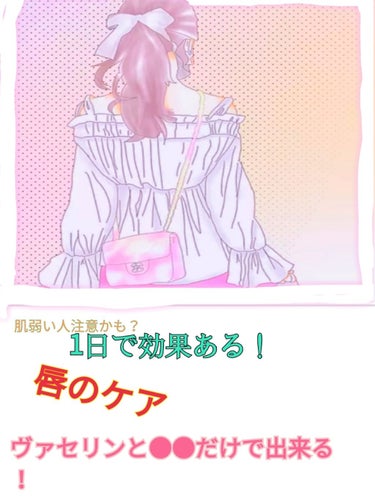 肌弱い人注意かも？
1日で効果ある！
唇のケア
ヴァセリンと●●だけで出来る！